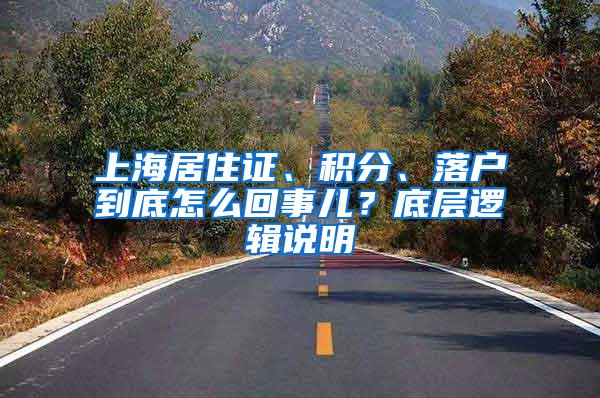 上海居住证、积分、落户到底怎么回事儿？底层逻辑说明